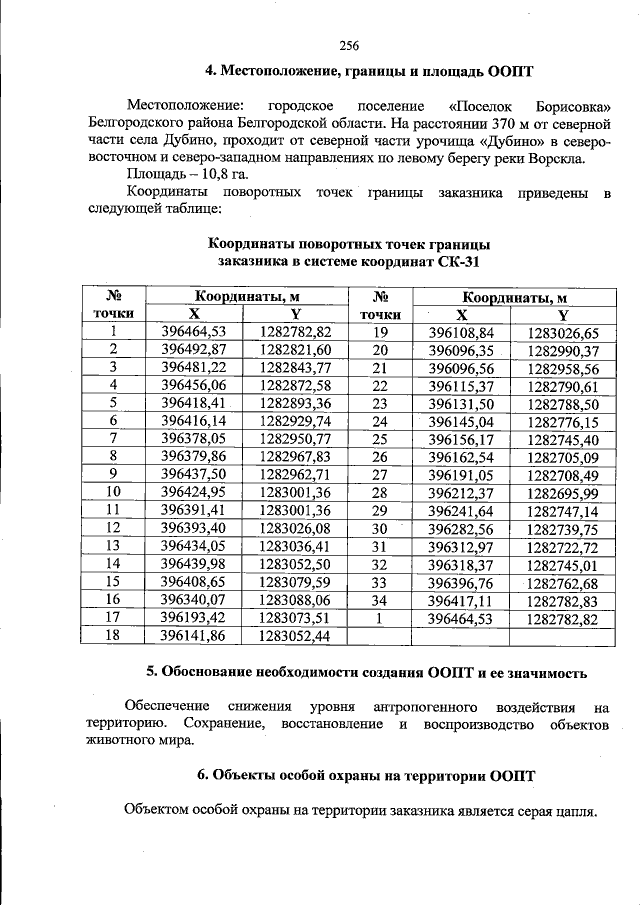 256

4. Местоположение, границы и площадь ООПТ

Местоположение: городское поселение «Поселок Борисовка» Белгородского района Белгородской области. На расстоянии 370 м от северной части села Дубино, проходит от северной части урочища «Дубино» в северо-восточном и северо-западном направлениях по левому берегу реки Ворскла.

Площадь – 10,8 га.

Координаты поворотных точек границы заказника приведены в следующей таблице:

Координаты поворотных точек границы заказника в системе координат СК-31

| № точки | Координаты, м |  | № точки | Координаты, м |  |
|---|---|---|---|---|---|
|  | X | Y |  | X | Y |
| 1 | 396464,53 | 1282782,82 | 19 | 396108,84 | 1283026,65 |
| 2 | 396492,87 | 1282821,60 | 20 | 396096,35 | 1282990,37 |
| 3 | 396481,22 | 1282843,77 | 21 | 396096,56 | 1282958,56 |
| 4 | 396456,06 | 1282872,58 | 22 | 396115,37 | 1282790,61 |
| 5 | 396418,41 | 1282893,36 | 23 | 396131,50 | 1282788,50 |
| 6 | 396416,14 | 1282929,74 | 24 | 396145,04 | 1282776,15 |
| 7 | 396378,05 | 1282950,77 | 25 | 396156,17 | 1282745,40 |
| 8 | 396379,86 | 1282967,83 | 26 | 396162,54 | 1282705,09 |
| 9 | 396437,50 | 1282962,71 | 27 | 396191,05 | 1282708,49 |
| 10 | 396424,95 | 1283001,36 | 28 | 396212,37 | 1282695,99 |
| 11 | 396391,41 | 1283001,36 | 29 | 396241,64 | 1282747,14 |
| 12 | 396393,40 | 1283026,08 | 30 | 396282,56 | 1282739,75 |
| 13 | 396434,05 | 1283036,41 | 31 | 396312,97 | 1282722,72 |
| 14 | 396439,98 | 1283052,50 | 32 | 396318,37 | 1282745,01 |
| 15 | 396408,65 | 1283079,59 | 33 | 396396,76 | 1282762,68 |
| 16 | 396340,07 | 1283088,06 | 34 | 396417,11 | 1282782,83 |
| 17 | 396193,42 | 1283073,51 | 1 | 396464,53 | 1282782,82 |
| 18 | 396141,86 | 1283052,44 |  |  |  |

5. Обоснование необходимости создания ООПТ и ее значимость

Обеспечение снижения уровня антропогенного воздействия на территорию. Сохранение, восстановление и воспроизводство объектов животного мира.

6. Объекты особой охраны на территории ООПТ

Объектом особой охраны на территории заказника является серая цапля.